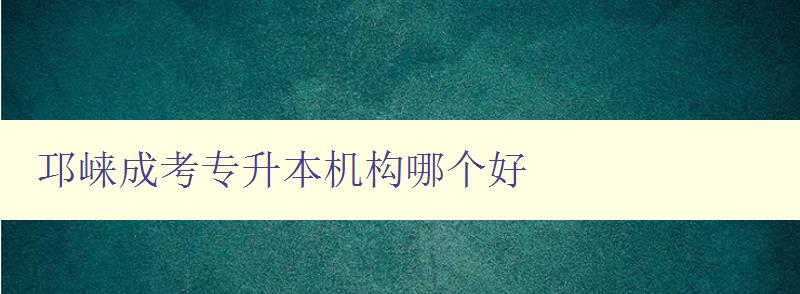 邛崃成考专升本机构哪个好